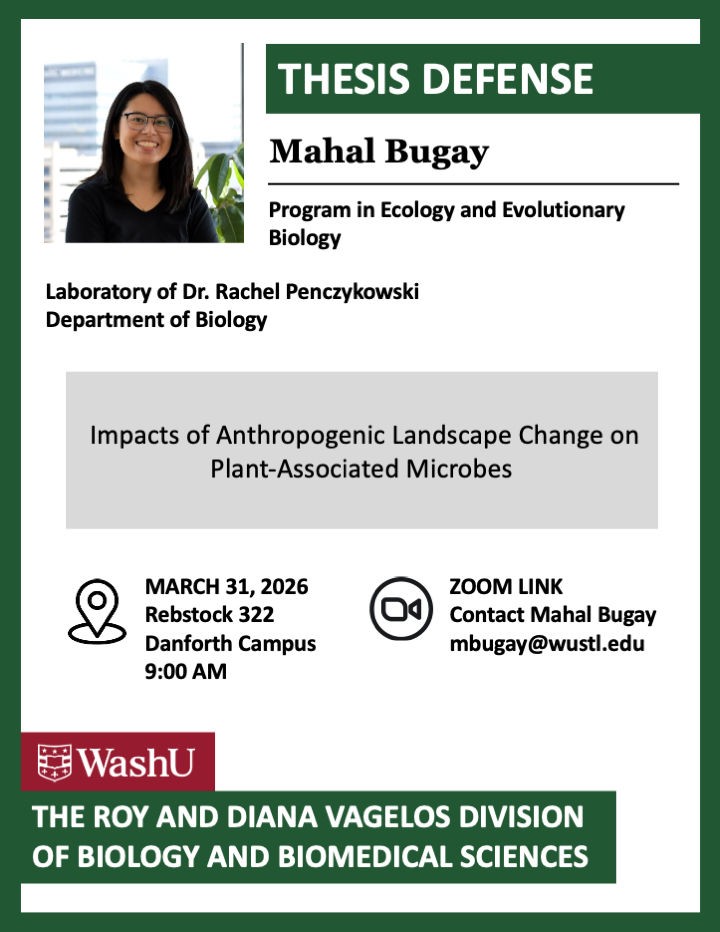 THESIS DEFENSE

Mahal Bugay

Program in Ecology and Evolutionary Biology

Laboratory of Dr. Rachel Penczykowski
Department of Biology

Impacts of Anthropogenic Landscape Change on Plant-Associated Microbes

MARCH 31, 2026
Rebstock 322
Danforth Campus
9:00 AM

ZOOM LINK
Contact Mahal Bugay
mbugay@wustl.edu

WashU

THE ROY AND DIANA VAGELOS DIVISION OF BIOLOGY AND BIOMEDICAL SCIENCES